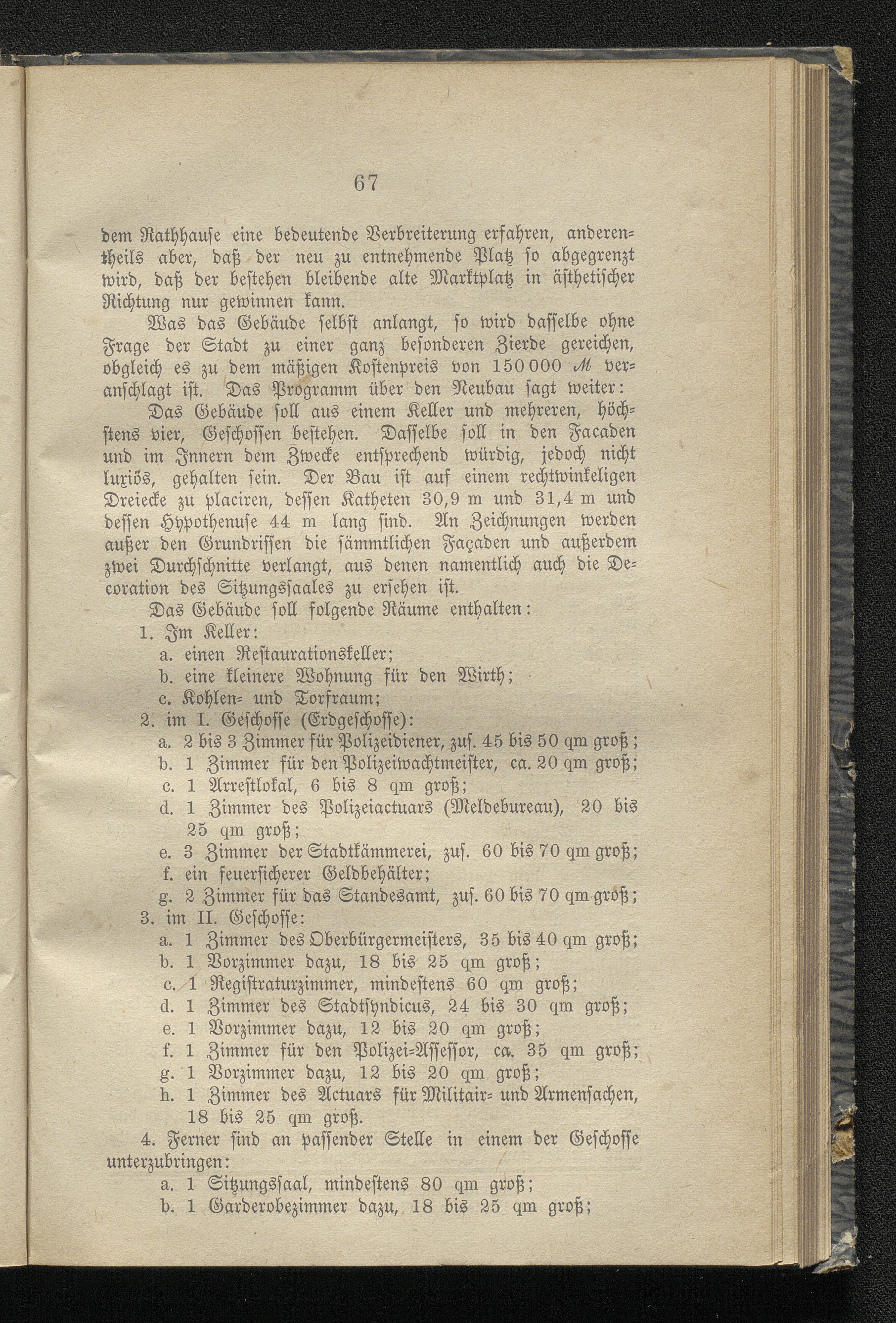 67

dem Rathhause eine bedeutende Verbreiterung erfahren, anderentheils aber, daß der neu zu entnehmende Platz so abgegrenzt wird, daß der bestehen bleibende alte Marktplatz in ästhetischer Richtung nur gewinnen kann.

Was das Gebäude selbst anlangt, so wird dasselbe ohne Frage der Stadt zu einer ganz besonderen Zierde gereichen, obgleich es zu dem mäßigen Kostenpreis von 150 000 ℳ veranschlagt ist. Das Programm über den Neubau sagt weiter:

Das Gebäude soll aus einem Keller und mehreren, höchstens vier, Geschossen bestehen. Dasselbe soll in den Facaden und im Innern dem Zwecke entsprechend würdig, jedoch nicht luxiös, gehalten sein. Der Bau ist auf einem rechtwinkeligen Dreiecke zu placiren, dessen Katheten 30,9 m und 31,4 m und dessen Hypothenuse 44 m lang sind. An Zeichnungen werden außer den Grundrissen die sämmtlichen Façaden und außerdem zwei Durchschnitte verlangt, aus denen namentlich auch die Decoration des Sitzungssaales zu ersehen ist.

Das Gebäude soll folgende Räume enthalten:
1. Im Keller:
a. einen Restaurationskeller;
b. eine kleinere Wohnung für den Wirth;
c. Kohlen- und Torfraum;
2. im I. Geschosse (Erdgeschosse):
a. 2 bis 3 Zimmer für Polizeidiener, zus. 45 bis 50 qm groß;
b. 1 Zimmer für den Polizeiwachtmeister, ca. 20 qm groß;
c. 1 Arrestlokal, 6 bis 8 qm groß;
d. 1 Zimmer des Polizeiactuars (Meldebureau), 20 bis 25 qm groß;
e. 3 Zimmer der Stadtkämmerei, zus. 60 bis 70 qm groß;
f. ein feuersicherer Geldbehälter;
g. 2 Zimmer für das Standesamt, zus. 60 bis 70 qm groß;
3. im II. Geschosse:
a. 1 Zimmer des Oberbürgermeisters, 35 bis 40 qm groß;
b. 1 Vorzimmer dazu, 18 bis 25 qm groß;
c. 1 Registraturzimmer, mindestens 60 qm groß;
d. 1 Zimmer des Stadtsyndicus, 24 bis 30 qm groß;
e. 1 Vorzimmer dazu, 12 bis 20 qm groß;
f. 1 Zimmer für den Polizei-Assessor, ca. 35 qm groß;
g. 1 Vorzimmer dazu, 12 bis 20 qm groß;
h. 1 Zimmer des Actuars für Militair- und Armensachen, 18 bis 25 qm groß.
4. Ferner sind an passender Stelle in einem der Geschosse unterzubringen:
a. 1 Sitzungssaal, mindestens 80 qm groß;
b. 1 Garderobezimmer dazu, 18 bis 25 qm groß;